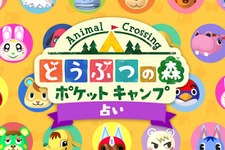 Animal Crossing
どうぶつの森
ポケットキャンプ
占い